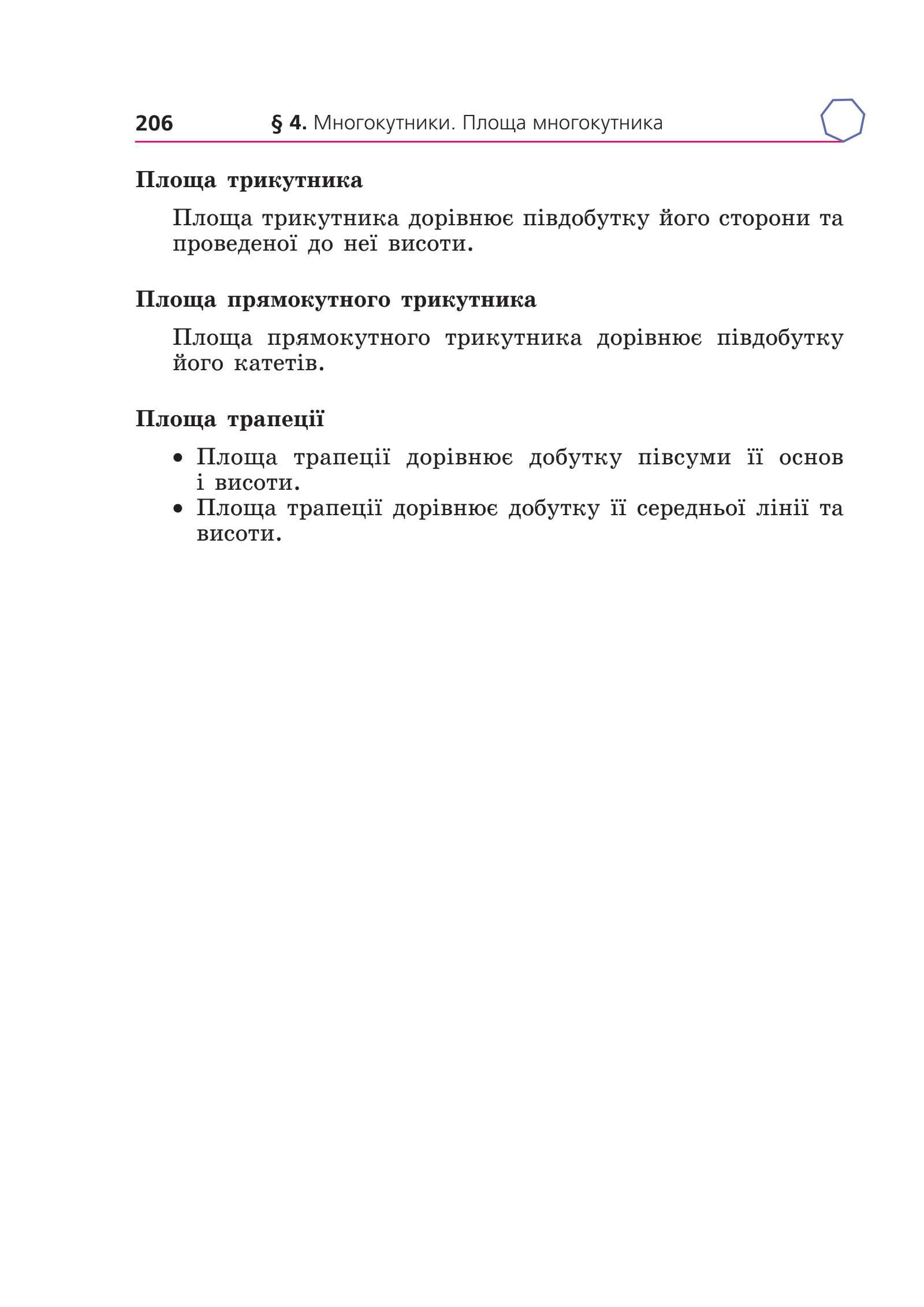 206 § 4. Многокутники. Площа многокутника

Площа трикутника

Площа трикутника дорівнює півдобутку його сторони та проведеної до неї висоти.

Площа прямокутного трикутника

Площа прямокутного трикутника дорівнює півдобутку його катетів.

Площа трапеції

• Площа трапеції дорівнює добутку півсуми її основ і висоти.
• Площа трапеції дорівнює добутку її середньої лінії та висоти.